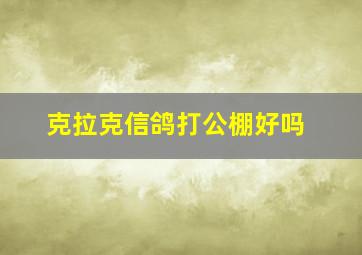 克拉克信鸽打公棚好吗